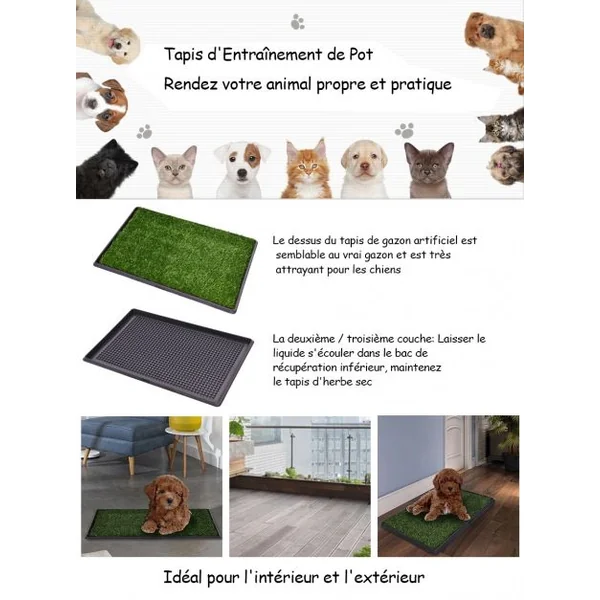 Tapis d'Entraînement de Pot
Rendez votre animal propre et pratique

Le dessus du tapis de gazon artificiel est semblable au vrai gazon et est très attrayant pour les chiens

La deuxième / troisième couche: Laisser le liquide s'écouler dans le bac de récupération inférieur, maintenez le tapis d'herbe sec

Idéal pour l'intérieur et l'extérieur